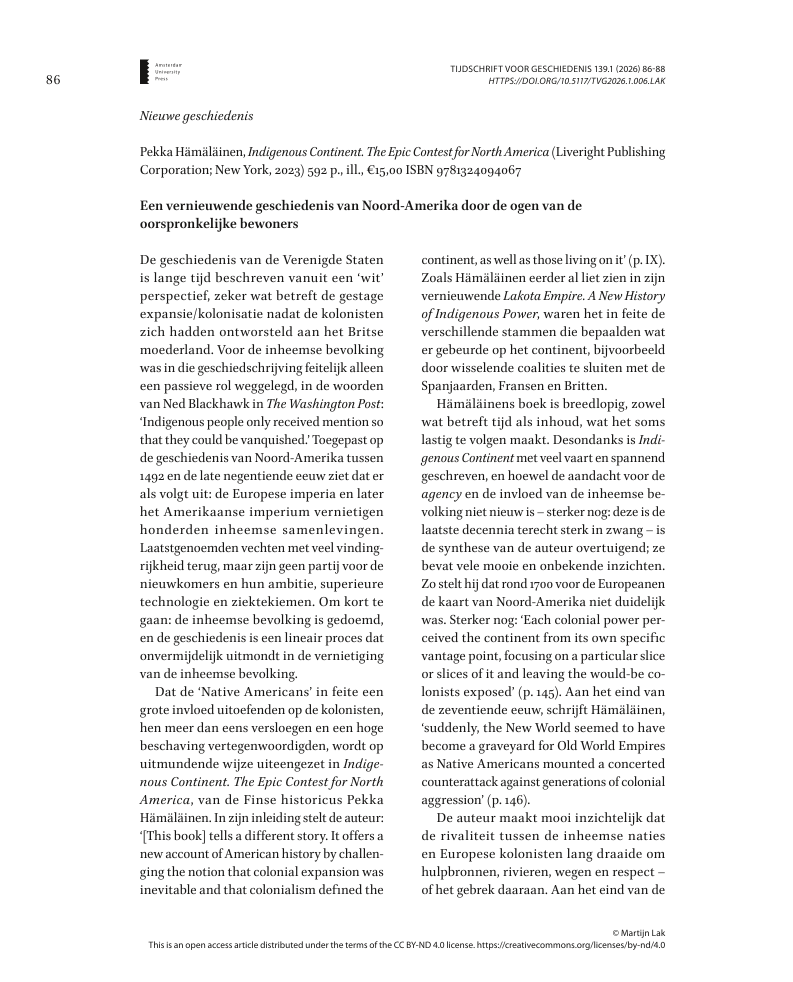 86

Amsterdam University Press

TIJDSCHRIFT VOOR GESCHIEDENIS 139.1 (2026) 86-88
HTTPS://DOI.ORG/10.5117/TVG2026.1.006.LAK

Nieuwe geschiedenis

Pekka Hämäläinen, Indigenous Continent. The Epic Contest for North America (Liveright Publishing Corporation; New York, 2023) 592 p., ill., €15,00 ISBN 9781324094067

Een vernieuwende geschiedenis van Noord-Amerika door de ogen van de oorspronkelijke bewoners

De geschiedenis van de Verenigde Staten is lange tijd beschreven vanuit een 'wit' perspectief, zeker wat betreft de gestage expansie/kolonisatie nadat de kolonisten zich hadden ontworsteld aan het Britse moederland. Voor de inheemse bevolking was in die geschiedschrijving feitelijk alleen een passieve rol weggelegd, in de woorden van Ned Blackhawk in The Washington Post: 'Indigenous people only received mention so that they could be vanquished.' Toegepast op de geschiedenis van Noord-Amerika tussen 1492 en de late negentiende eeuw ziet dat er als volgt uit: de Europese imperia en later het Amerikaanse imperium vernietigen honderden inheemse samenlevingen. Laatstgenoemden vechten met veel vindingrijkheid terug, maar zijn geen partij voor de nieuwkomers en hun ambitie, superieure technologie en ziektekiemen. Om kort te gaan: de inheemse bevolking is gedoemd, en de geschiedenis is een lineair proces dat onvermijdelijk uitmondt in de vernietiging van de inheemse bevolking.

Dat de 'Native Americans' in feite een grote invloed uitoefenden op de kolonisten, hen meer dan eens versloegen en een hoge beschaving vertegenwoordigden, wordt op uitmundende wijze uiteengezet in Indigenous Continent. The Epic Contest for North America, van de Finse historicus Pekka Hämäläinen. In zijn inleiding stelt de auteur: '[This book] tells a different story. It offers a new account of American history by challenging the notion that colonial expansion was inevitable and that colonialism defined the continent, as well as those living on it' (p. IX). Zoals Hämäläinen eerder al liet zien in zijn vernieuwende Lakota Empire. A New History of Indigenous Power, waren het in feite de verschillende stammen die bepaalden wat er gebeurde op het continent, bijvoorbeeld door wisselende coalities te sluiten met de Spanjaarden, Fransen en Britten.

Hämäläinens boek is breedlopig, zowel wat betreft tijd als inhoud, wat het soms lastig te volgen maakt. Desondanks is Indigenous Continent met veel vaart en spannend geschreven, en hoewel de aandacht voor de agency en de invloed van de inheemse bevolking niet nieuw is – sterker nog: deze is de laatste decennia terecht sterk in zwang – is de synthese van de auteur overtuigend; ze bevat vele mooie en onbekende inzichten. Zo stelt hij dat rond 1700 voor de Europeanen de kaart van Noord-Amerika niet duidelijk was. Sterker nog: 'Each colonial power perceived the continent from its own specific vantage point, focusing on a particular slice or slices of it and leaving the would-be colonists exposed' (p. 145). Aan het eind van de zeventiende eeuw, schrijft Hämäläinen, 'suddenly, the New World seemed to have become a graveyard for Old World Empires as Native Americans mounted a concerted counterattack against generations of colonial aggression' (p. 146).

De auteur maakt mooi inzichtelijk dat de rivaliteit tussen de inheemse naties en Europese kolonisten lang draaide om hulpbronnen, rivieren, wegen en respect – of het gebrek daaraan. Aan het eind van de

© Martijn Lak
This is an open access article distributed under the terms of the CC BY-ND 4.0 license. https://creativecommons.org/licenses/by-nd/4.0